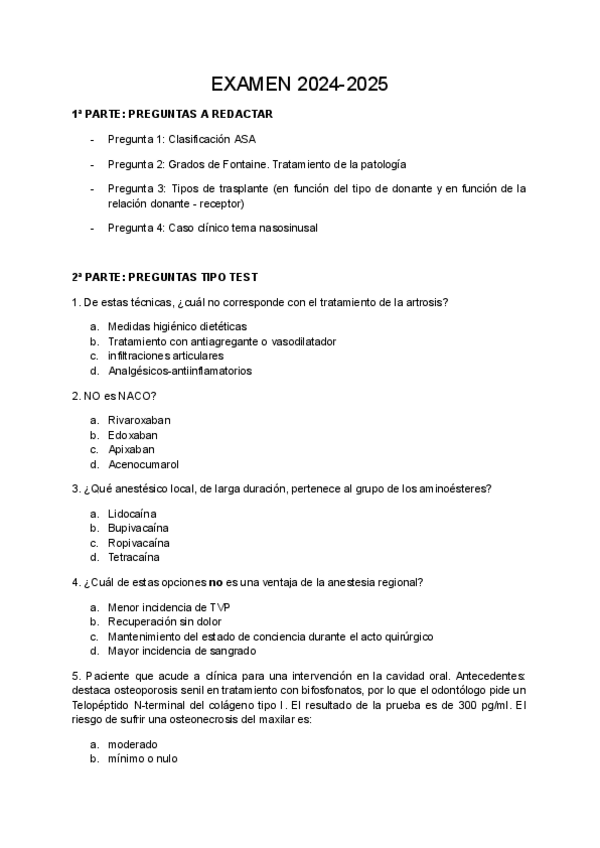 EXAMEN 2024-2025

1ª PARTE: PREGUNTAS A REDACTAR

- Pregunta 1: Clasificación ASA
- Pregunta 2: Grados de Fontaine. Tratamiento de la patología
- Pregunta 3: Tipos de trasplante (en función del tipo de donante y en función de la relación donante - receptor)
- Pregunta 4: Caso clínico tema nasosinusal

2ª PARTE: PREGUNTAS TIPO TEST

1. De estas técnicas, ¿cuál no corresponde con el tratamiento de la artrosis?

a. Medidas higiénico dietéticas
b. Tratamiento con antiagregante o vasodilatador
c. infiltraciones articulares
d. Analgésicos-antiinflamatorios

2. NO es NACO?

a. Rivaroxaban
b. Edoxaban
c. Apixaban
d. Acenocumarol

3. ¿Qué anestésico local, de larga duración, pertenece al grupo de los aminoésteres?

a. Lidocaína
b. Bupivacaína
c. Ropivacaína
d. Tetracaína

4. ¿Cuál de estas opciones **no** es una ventaja de la anestesia regional?

a. Menor incidencia de TVP
b. Recuperación sin dolor
c. Mantenimiento del estado de conciencia durante el acto quirúrgico
d. Mayor incidencia de sangrado

5. Paciente que acude a clínica para una intervención en la cavidad oral. Antecedentes: destaca osteoporosis senil en tratamiento con bifosfonatos, por lo que el odontólogo pide un Telopéptido N-terminal del colágeno tipo I. El resultado de la prueba es de 300 pg/ml. El riesgo de sufrir una osteonecrosis del maxilar es:

a. moderado
b. mínimo o nulo